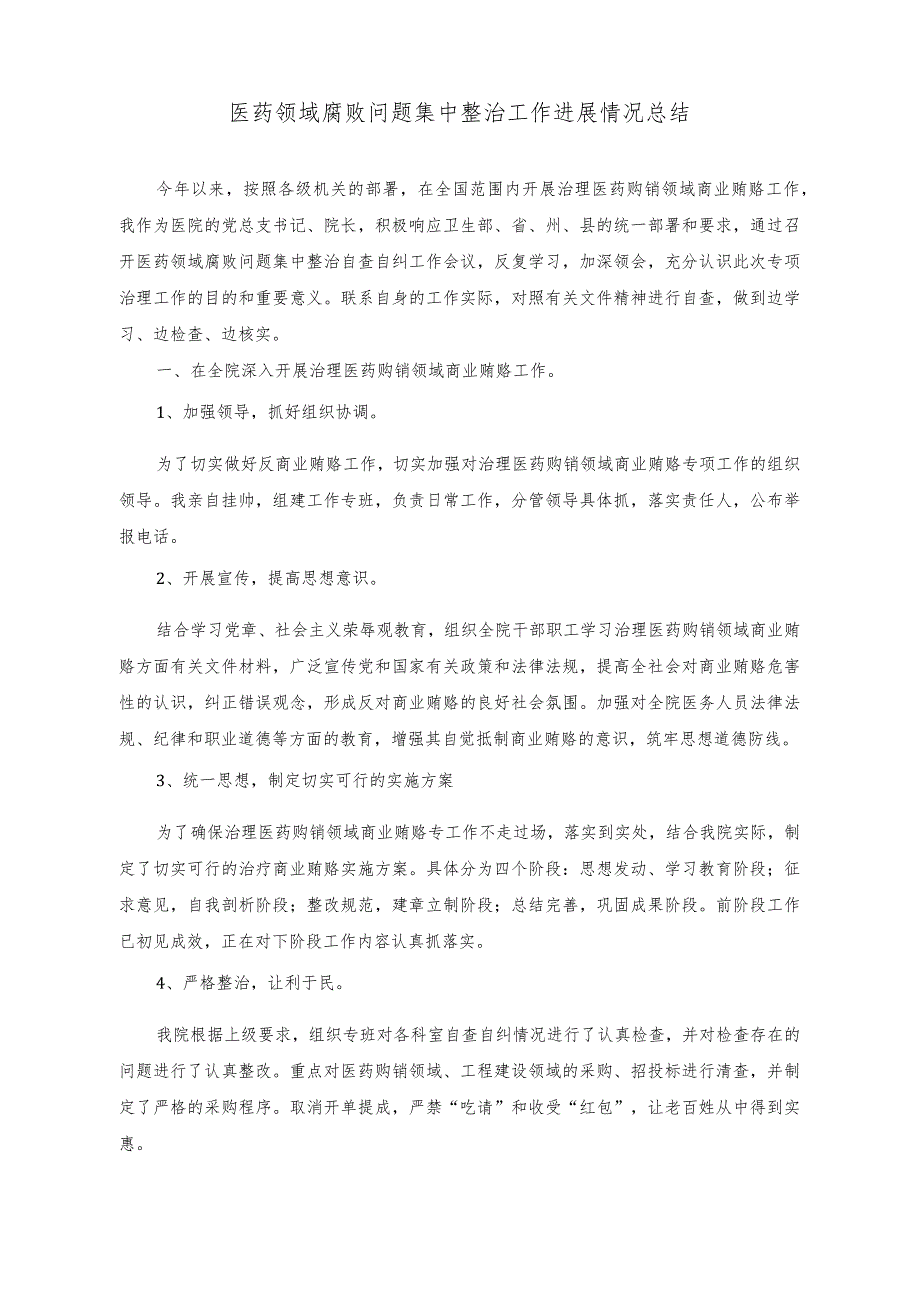 医药领域腐败问题集中整治工作进展情况总结

今年以来，按照各级机关的部署，在全国范围内开展治理医药购销领域商业贿赂工作，我作为医院的党总支书记、院长，积极响应卫生部、省、州、县的统一部署和要求，通过召开医药领域腐败问题集中整治自查自纠工作会议，反复学习，加深领会，充分认识此次专项治理工作的目的和重要意义。联系自身的工作实际，对照有关文件精神进行自查，做到边学习、边检查、边核实。

一、在全院深入开展治理医药购销领域商业贿赂工作。

1、加强领导，抓好组织协调。

为了切实做好反商业贿赂工作，切实加强对治理医药购销领域商业贿赂专项工作的组织领导。我亲自挂帅，组建工作专班，负责日常工作，分管领导具体抓，落实责任人，公布举报电话。

2、开展宣传，提高思想意识。

结合学习党章、社会主义荣辱观教育，组织全院干部职工学习治理医药购销领域商业贿赂方面有关文件材料，广泛宣传党和国家有关政策和法律法规，提高全社会对商业贿赂危害性的认识，纠正错误观念，形成反对商业贿赂的良好社会氛围。加强对全院医务人员法律法规、纪律和职业道德等方面的教育，增强其自觉抵制商业贿赂的意识，筑牢思想道德防线。

3、统一思想，制定切实可行的实施方案

为了确保治理医药购销领域商业贿赂专工作不走过场，落实到实处，结合我院实际，制定了切实可行的治疗商业贿赂实施方案。具体分为四个阶段：思想发动、学习教育阶段；征求意见，自我剖析阶段；整改规范，建章立制阶段；总结完善，巩固成果阶段。前阶段工作已初见成效，正在对下阶段工作内容认真抓落实。

4、严格整治，让利于民。

我院根据上级要求，组织专班对各科室自查自纠情况进行了认真检查，并对检查存在的问题进行了认真整改。重点对医药购销领域、工程建设领域的采购、招投标进行清查，并制定了严格的采购程序。取消开单提成，严禁“吃请”和收受“红包”，让老百姓从中得到实惠。